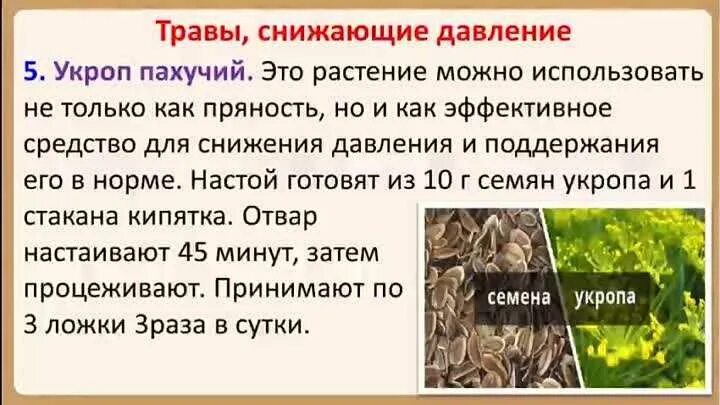 Травы, снижающие давление

5. Укроп пахучий. Это растение можно использовать не только как пряность, но и как эффективное средство для снижения давления и поддержания его в норме. Настой готовят из 10 г семян укропа и 1 стакана кипятка. Отвар настаивают 45 минут, затем процеживают. Принимают по 3 ложки 3раза в сутки.

семена укропа